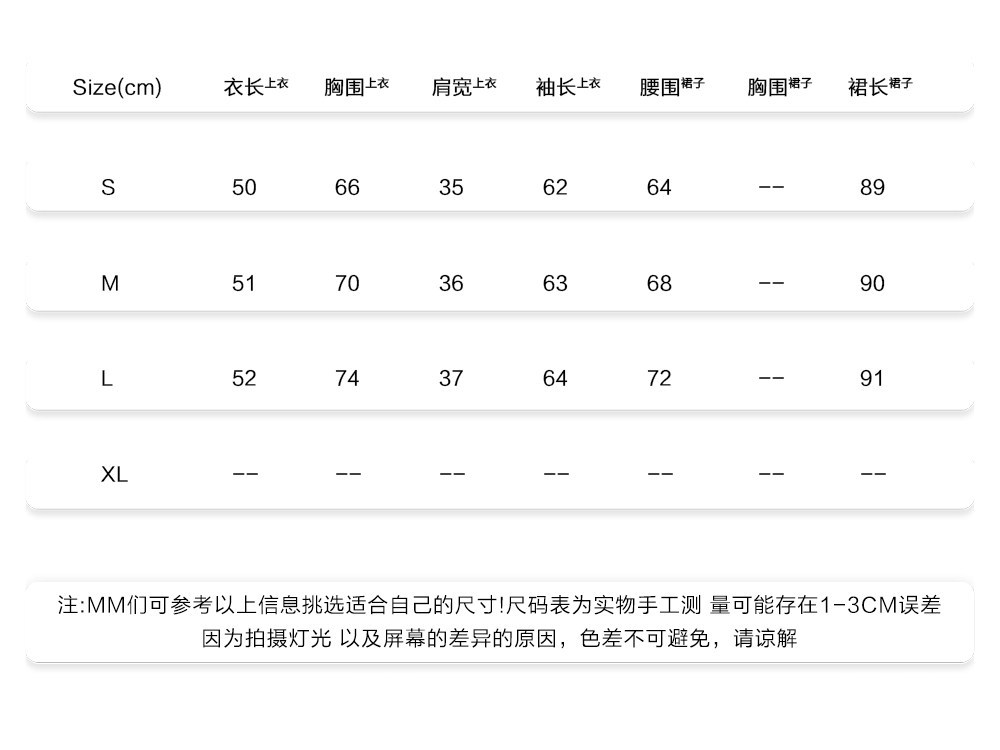 | Size(cm) | 衣长上衣 | 胸围上衣 | 肩宽上衣 | 袖长上衣 | 腰围裙子 | 胸围裙子 | 裙长裙子 |
|---|---|---|---|---|---|---|---|
| S | 50 | 66 | 35 | 62 | 64 | -- | 89 |
| M | 51 | 70 | 36 | 63 | 68 | -- | 90 |
| L | 52 | 74 | 37 | 64 | 72 | -- | 91 |
| XL | -- | -- | -- | -- | -- | -- | -- |

注:MM们可参考以上信息挑选适合自己的尺寸!尺码表为实物手工测 量可能存在1-3CM误差 因为拍摄灯光 以及屏幕的差异的原因，色差不可避免，请谅解